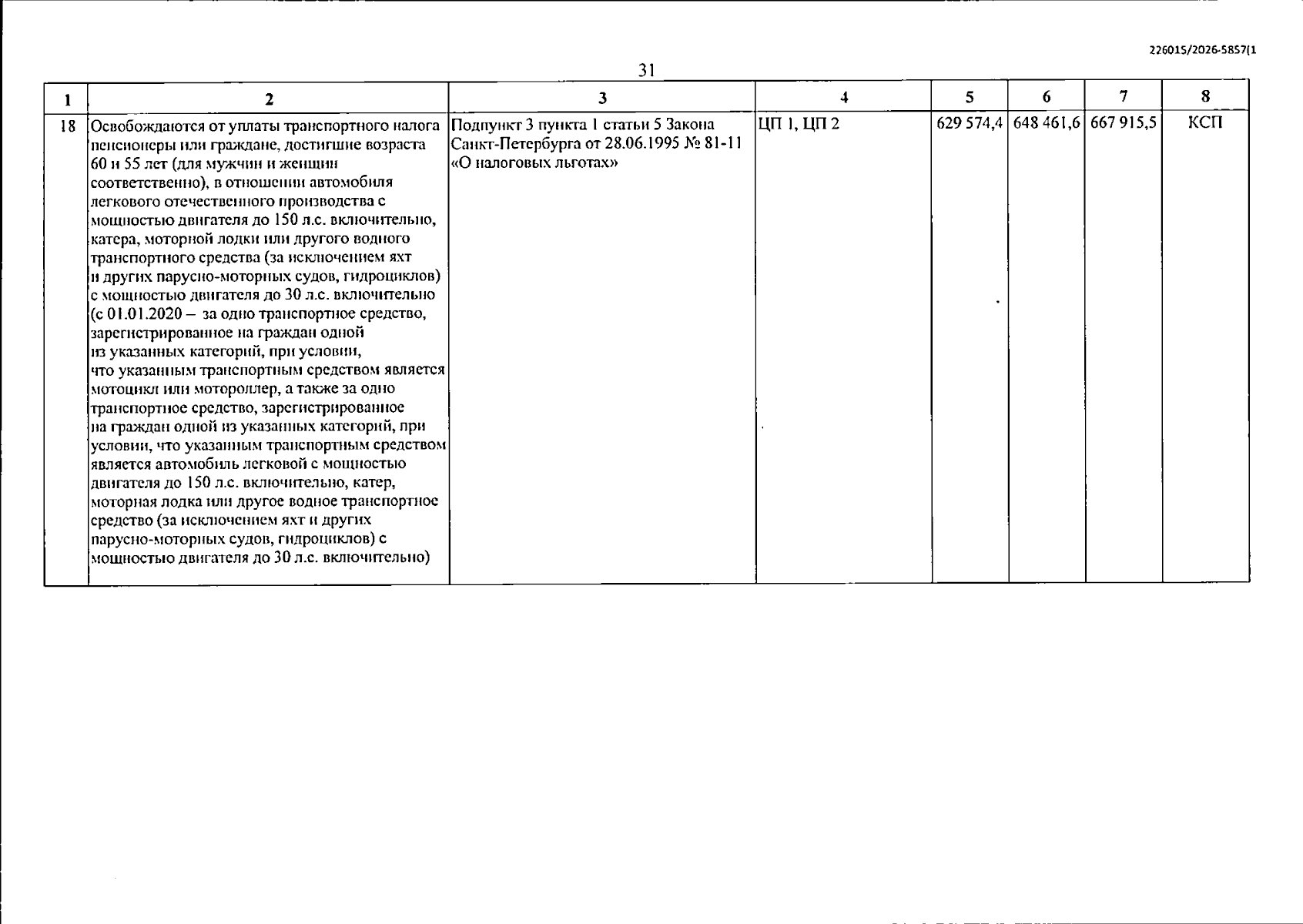 226015/2026-5857(1

31

| 1 | 2 | 3 | 4 | 5 | 6 | 7 | 8 |
|---|---|---|---|---|---|---|---|
| 18 | Освобождаются от уплаты транспортного налога пенсионеры или граждане, достигшие возраста 60 и 55 лет (для мужчин и женщин соответственно), в отношении автомобиля легкового отечественного производства с мощностью двигателя до 150 л.с. включительно, катера, моторной лодки или другого водного транспортного средства (за исключением яхт и других парусно-моторных судов, гидроциклов) с мощностью двигателя до 30 л.с. включительно (с 01.01.2020 – за одно транспортное средство, зарегистрированное на граждан одной из указанных категорий, при условии, что указанным транспортным средством является мотоцикл или мотороллер, а также за одно транспортное средство, зарегистрированное на граждан одной из указанных категорий, при условии, что указанным транспортным средством является автомобиль легковой с мощностью двигателя до 150 л.с. включительно, катер, моторная лодка или другое водное транспортное средство (за исключением яхт и других парусно-моторных судов, гидроциклов) с мощностью двигателя до 30 л.с. включительно) | Подпункт 3 пункта 1 статьи 5 Закона Санкт-Петербурга от 28.06.1995 № 81-11 «О налоговых льготах» | ЦП 1, ЦП 2 | 629 574,4 | 648 461,6 | 667 915,5 | КСП |